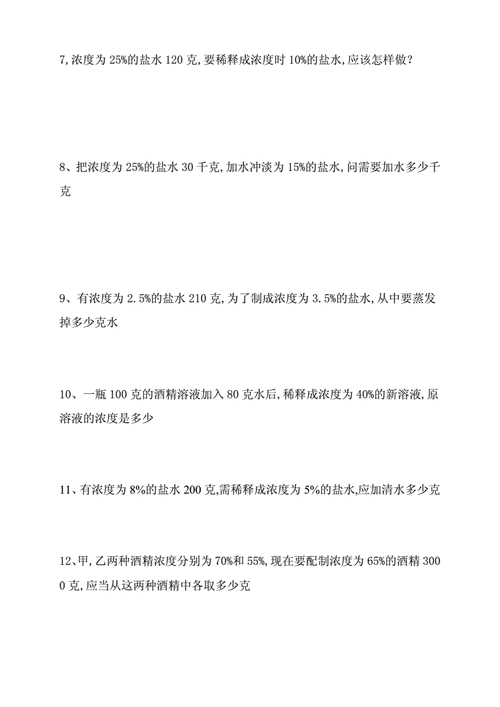 7,浓度为 25%的盐水 120 克,要稀释成浓度时 10%的盐水,应该怎样做？

8、把浓度为 25%的盐水 30 千克,加水冲淡为 15%的盐水,问需要加水多少千克

9、有浓度为 2.5%的盐水 210 克,为了制成浓度为 3.5%的盐水,从中要蒸发掉多少克水

10、一瓶 100 克的酒精溶液加入 80 克水后,稀释成浓度为 40%的新溶液,原溶液的浓度是多少

11、有浓度为 8%的盐水 200 克,需稀释成浓度为 5%的盐水,应加清水多少克

12、甲,乙两种酒精浓度分别为 70%和 55%,现在要配制浓度为 65%的酒精 3000 克,应当从这两种酒精中各取多少克